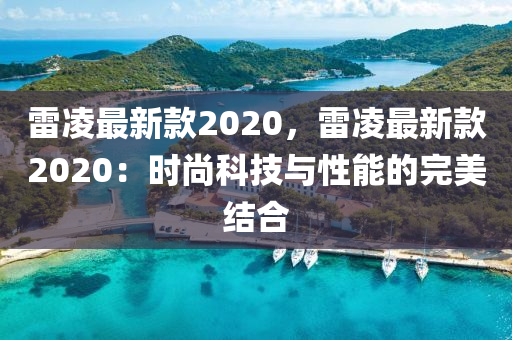 雷凌最新款2020，雷凌最新款2020：时尚科技与性能的完美结合